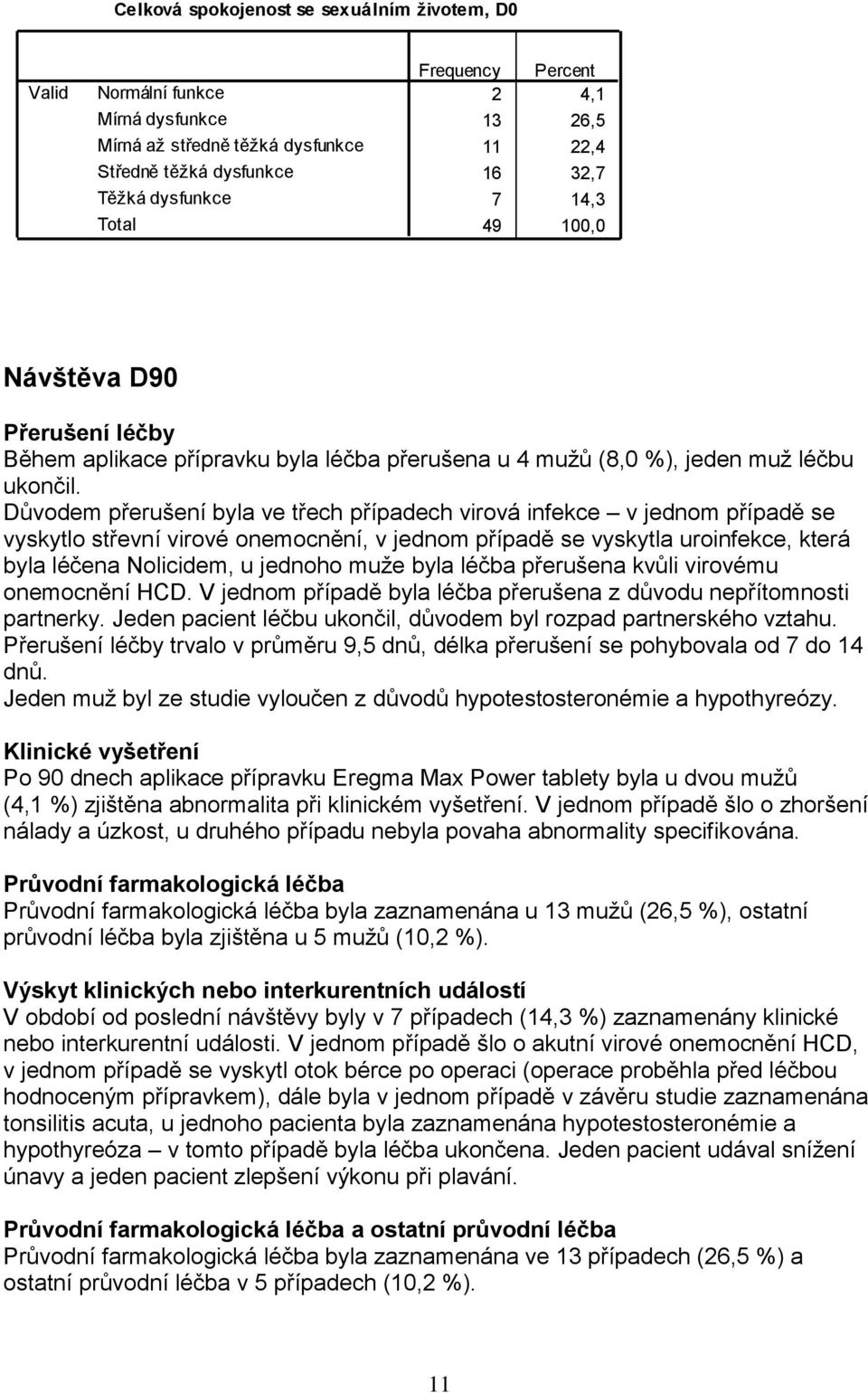 Celková spokojenost se sexuálním životem, D0

| | | Frequency | Percent |
|---|---|---|---|
| Valid | Normální funkce | 2 | 4,1 |
| | Mírná dysfunkce | 13 | 26,5 |
| | Mírná až středně těžká dysfunkce | 11 | 22,4 |
| | Středně těžká dysfunkce | 16 | 32,7 |
| | Těžká dysfunkce | 7 | 14,3 |
| | Total | 49 | 100,0 |

Návštěva D90

Přerušení léčby
Během aplikace přípravku byla léčba přerušena u 4 mužů (8,0 %), jeden muž léčbu ukončil.
Důvodem přerušení byla ve třech případech virová infekce – v jednom případě se vyskytlo střevní virové onemocnění, v jednom případě se vyskytla uroinfekce, která byla léčena Nolicidem, u jednoho muže byla léčba přerušena kvůli virovému onemocnění HCD. V jednom případě byla léčba přerušena z důvodu nepřítomnosti partnerky. Jeden pacient léčbu ukončil, důvodem byl rozpad partnerského vztahu. Přerušení léčby trvalo v průměru 9,5 dnů, délka přerušení se pohybovala od 7 do 14 dnů.
Jeden muž byl ze studie vyloučen z důvodů hypotestosteronémie a hypothyreózy.

Klinické vyšetření
Po 90 dnech aplikace přípravku Eregma Max Power tablety byla u dvou mužů (4,1 %) zjištěna abnormalita při klinickém vyšetření. V jednom případě šlo o zhoršení nálady a úzkost, u druhého případu nebyla povaha abnormality specifikována.

Průvodní farmakologická léčba
Průvodní farmakologická léčba byla zaznamenána u 13 mužů (26,5 %), ostatní průvodní léčba byla zjištěna u 5 mužů (10,2 %).

Výskyt klinických nebo interkurentních událostí
V období od poslední návštěvy byly v 7 případech (14,3 %) zaznamenány klinické nebo interkurentní události. V jednom případě šlo o akutní virové onemocnění HCD, v jednom případě se vyskytl otok bérce po operaci (operace proběhla před léčbou hodnoceným přípravkem), dále byla v jednom případě v závěru studie zaznamenána tonsilitis acuta, u jednoho pacienta byla zaznamenána hypotestosteronémie a hypothyreóza – v tomto případě byla léčba ukončena. Jeden pacient udával snížení únavy a jeden pacient zlepšení výkonu při plavání.

Průvodní farmakologická léčba a ostatní průvodní léčba
Průvodní farmakologická léčba byla zaznamenána ve 13 případech (26,5 %) a ostatní průvodní léčba v 5 případech (10,2 %).

11